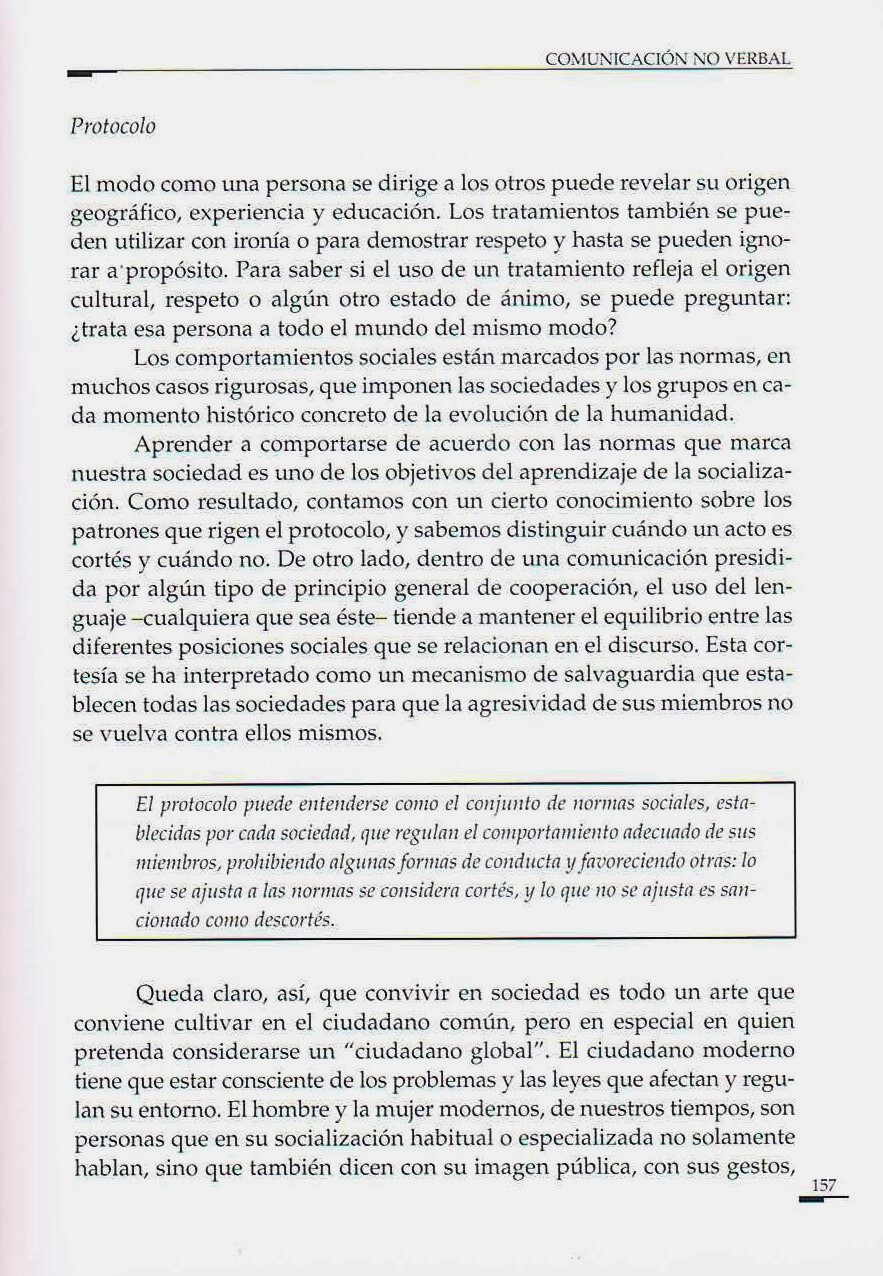 COMUNICACIÓN NO VERBAL

Protocolo

El modo como una persona se dirige a los otros puede revelar su origen geográfico, experiencia y educación. Los tratamientos también se pueden utilizar con ironía o para demostrar respeto y hasta se pueden ignorar a propósito. Para saber si el uso de un tratamiento refleja el origen cultural, respeto o algún otro estado de ánimo, se puede preguntar: ¿trata esa persona a todo el mundo del mismo modo?

Los comportamientos sociales están marcados por las normas, en muchos casos rigurosas, que imponen las sociedades y los grupos en cada momento histórico concreto de la evolución de la humanidad.

Aprender a comportarse de acuerdo con las normas que marca nuestra sociedad es uno de los objetivos del aprendizaje de la socialización. Como resultado, contamos con un cierto conocimiento sobre los patrones que rigen el protocolo, y sabemos distinguir cuándo un acto es cortés y cuándo no. De otro lado, dentro de una comunicación presidida por algún tipo de principio general de cooperación, el uso del lenguaje –cualquiera que sea éste– tiende a mantener el equilibrio entre las diferentes posiciones sociales que se relacionan en el discurso. Esta cortesía se ha interpretado como un mecanismo de salvaguardia que establecen todas las sociedades para que la agresividad de sus miembros no se vuelva contra ellos mismos.

El protocolo puede entenderse como el conjunto de normas sociales, establecidas por cada sociedad, que regulan el comportamiento adecuado de sus miembros, prohibiendo algunas formas de conducta y favoreciendo otras: lo que se ajusta a las normas se considera cortés, y lo que no se ajusta es sancionado como descortés.

Queda claro, así, que convivir en sociedad es todo un arte que conviene cultivar en el ciudadano común, pero en especial en quien pretenda considerarse un "ciudadano global". El ciudadano moderno tiene que estar consciente de los problemas y las leyes que afectan y regulan su entorno. El hombre y la mujer modernos, de nuestros tiempos, son personas que en su socialización habitual o especializada no solamente hablan, sino que también dicen con su imagen pública, con sus gestos,

157